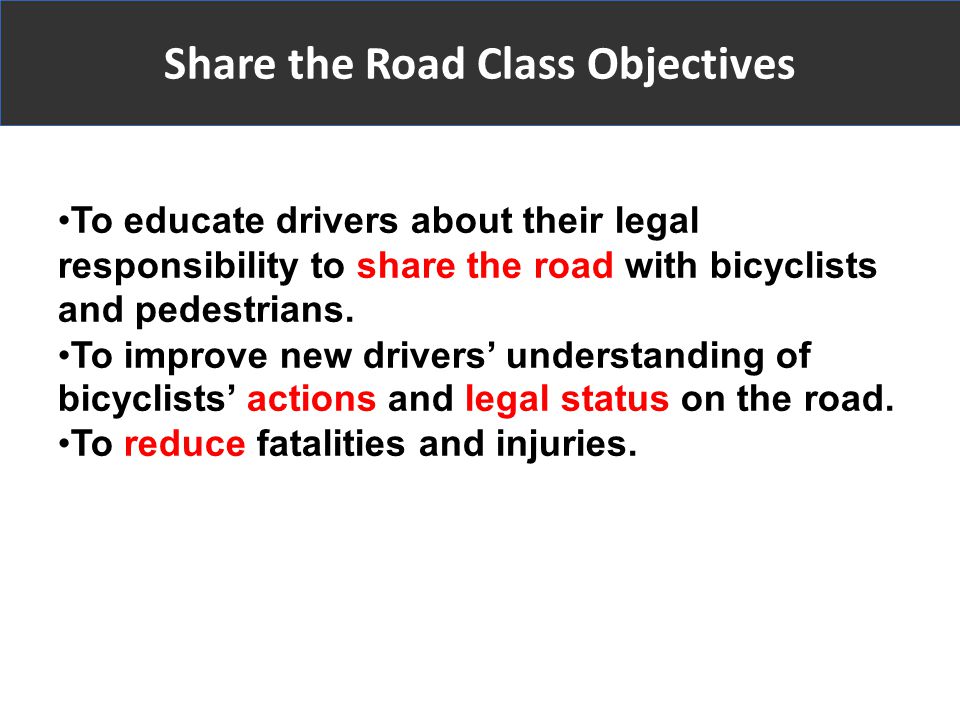 Share the Road Class Objectives

•To educate drivers about their legal responsibility to share the road with bicyclists and pedestrians.
•To improve new drivers’ understanding of bicyclists’ actions and legal status on the road.
•To reduce fatalities and injuries.